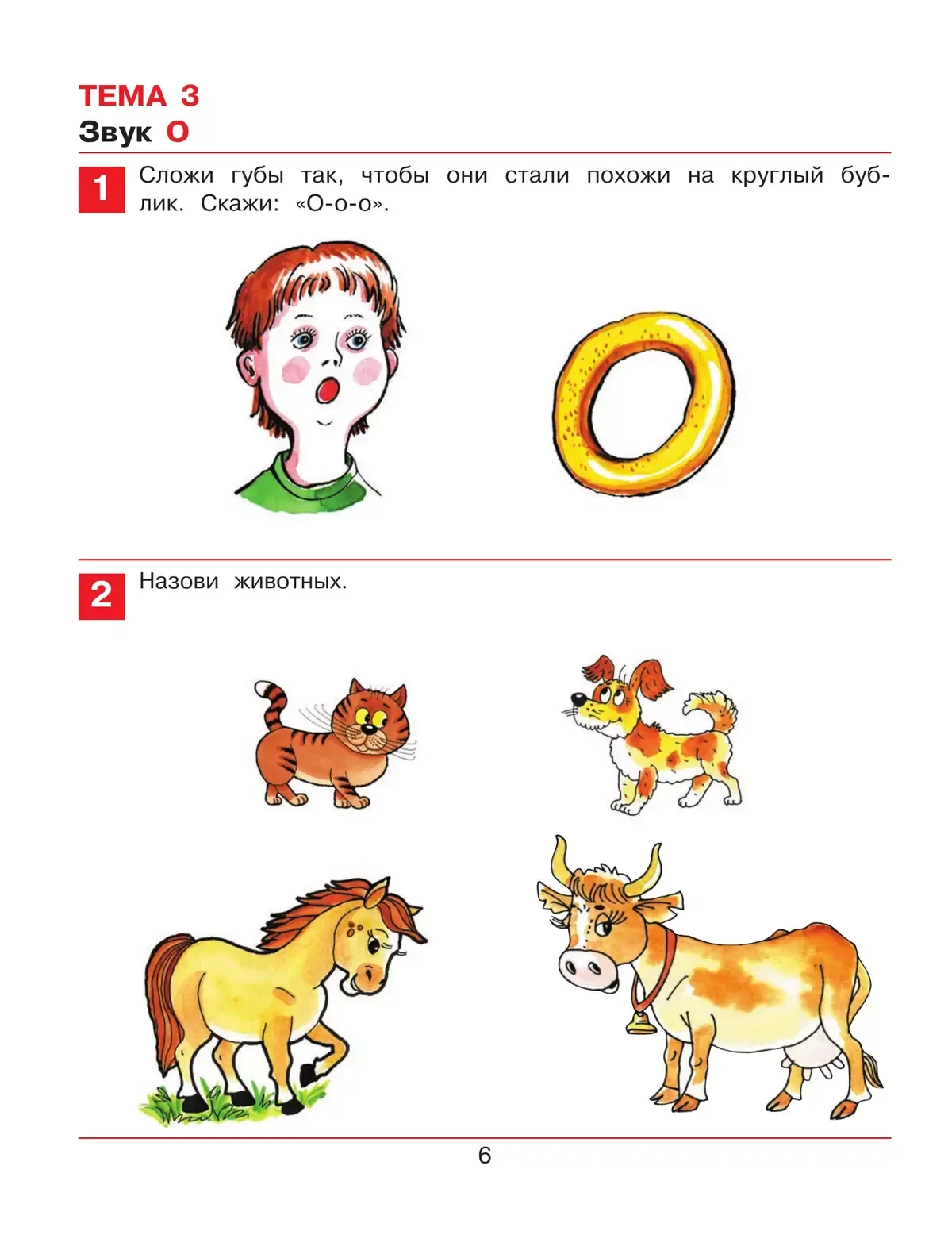 ТЕМА 3
Звук О

1 Сложи губы так, чтобы они стали похожи на круглый бублик. Скажи: «О-о-о».

2 Назови животных.

6